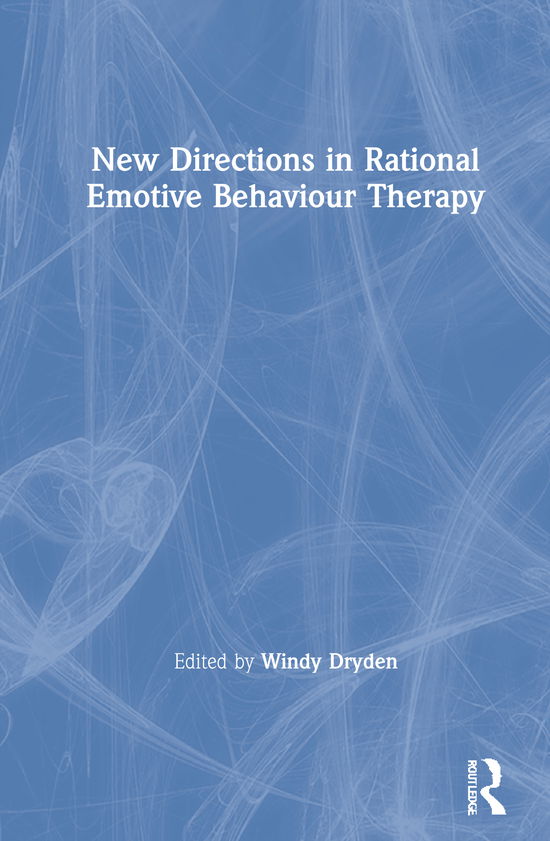 New Directions in Rational Emotive Behaviour Therapy

Edited by Windy Dryden

ROUTLEDGE